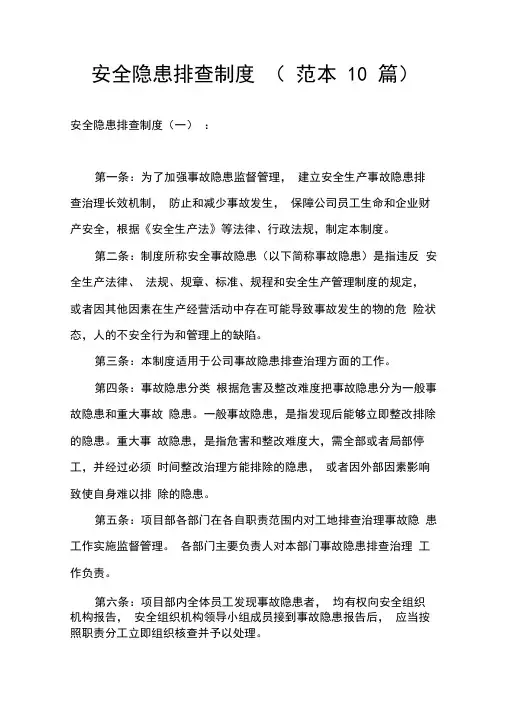 安全隐患排查制度 （ 范本 10 篇）

安全隐患排查制度（一） ：

第一条：为了加强事故隐患监督管理， 建立安全生产事故隐患排查治理长效机制， 防止和减少事故发生， 保障公司员工生命和企业财产安全，根据《安全生产法》等法律、行政法规，制定本制度。

第二条：制度所称安全事故隐患（以下简称事故隐患）是指违反 安全生产法律、 法规、规章、标准、规程和安全生产管理制度的规定，或者因其他因素在生产经营活动中存在可能导致事故发生的物的危 险状态，人的不安全行为和管理上的缺陷。

第三条：本制度适用于公司事故隐患排查治理方面的工作。

第四条：事故隐患分类 根据危害及整改难度把事故隐患分为一般事故隐患和重大事故 隐患。一般事故隐患，是指发现后能够立即整改排除的隐患。重大事 故隐患，是指危害和整改难度大，需全部或者局部停工，并经过必须 时间整改治理方能排除的隐患， 或者因外部因素影响致使自身难以排 除的隐患。

第五条：项目部各部门在各自职责范围内对工地排查治理事故隐 患工作实施监督管理。 各部门主要负责人对本部门事故隐患排查治理 工作负责。

第六条：项目部内全体员工发现事故隐患者， 均有权向安全组织机构报告， 安全组织机构领导小组成员接到事故隐患报告后， 应当按照职责分工立即组织核查并予以处理。